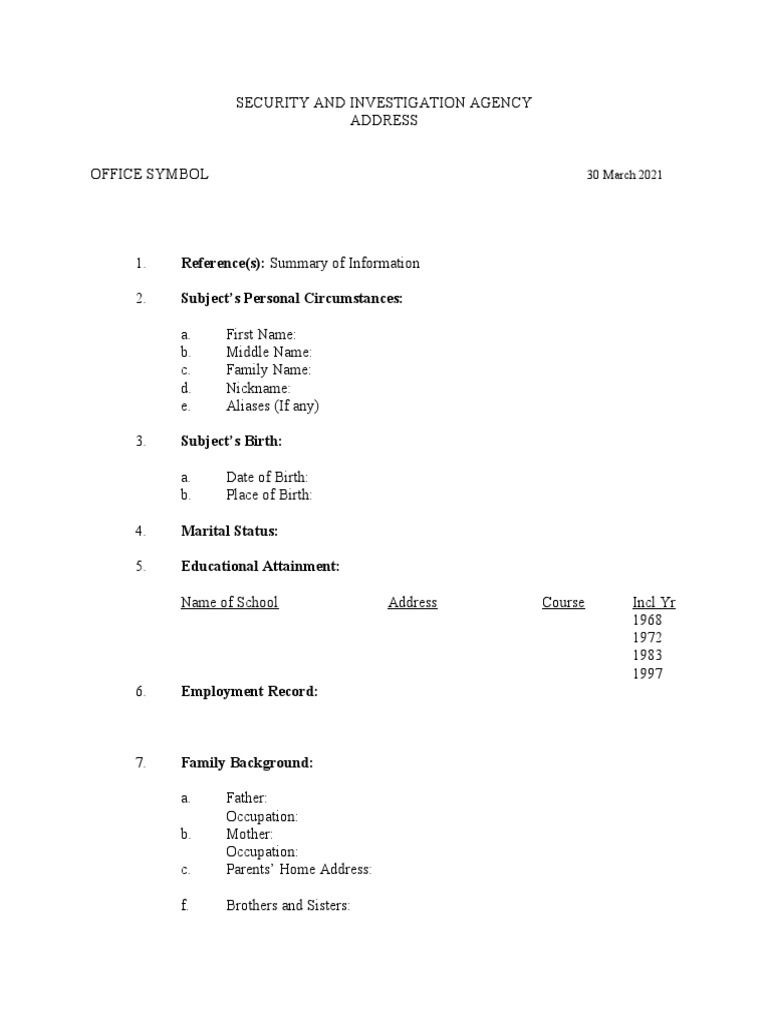 SECURITY AND INVESTIGATION AGENCY
ADDRESS

OFFICE SYMBOL

30 March 2021

1. Reference(s): Summary of Information

2. Subject's Personal Circumstances:

a. First Name:
b. Middle Name:
c. Family Name:
d. Nickname:
e. Aliases (If any)

3. Subject's Birth:

a. Date of Birth:
b. Place of Birth:

4. Marital Status:

5. Educational Attainment:

| Name of School | Address | Course | Incl Yr |
|---|---|---|---|
| | | | 1968 |
| | | | 1972 |
| | | | 1983 |
| | | | 1997 |

6. Employment Record:

7. Family Background:

a. Father:
Occupation:
b. Mother:
Occupation:
c. Parents' Home Address:

f. Brothers and Sisters: